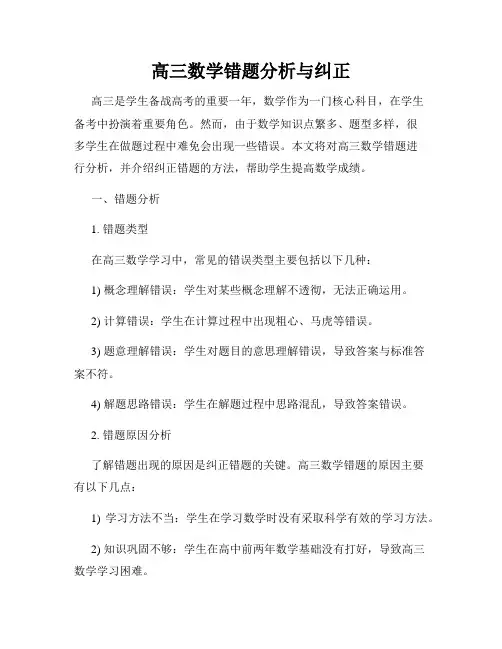 高三数学错题分析与纠正

高三是学生备战高考的重要一年，数学作为一门核心科目，在学生备考中扮演着重要角色。然而，由于数学知识点繁多、题型多样，很多学生在做题过程中难免会出现一些错误。本文将对高三数学错题进行分析，并介绍纠正错题的方法，帮助学生提高数学成绩。

一、错题分析

1. 错题类型

在高三数学学习中，常见的错误类型主要包括以下几种：

1) 概念理解错误：学生对某些概念理解不透彻，无法正确运用。

2) 计算错误：学生在计算过程中出现粗心、马虎等错误。

3) 题意理解错误：学生对题目的意思理解错误，导致答案与标准答案不符。

4) 解题思路错误：学生在解题过程中思路混乱，导致答案错误。

2. 错题原因分析

了解错题出现的原因是纠正错题的关键。高三数学错题的原因主要有以下几点：

1) 学习方法不当：学生在学习数学时没有采取科学有效的学习方法。

2) 知识巩固不够：学生在高中前两年数学基础没有打好，导致高三数学学习困难。